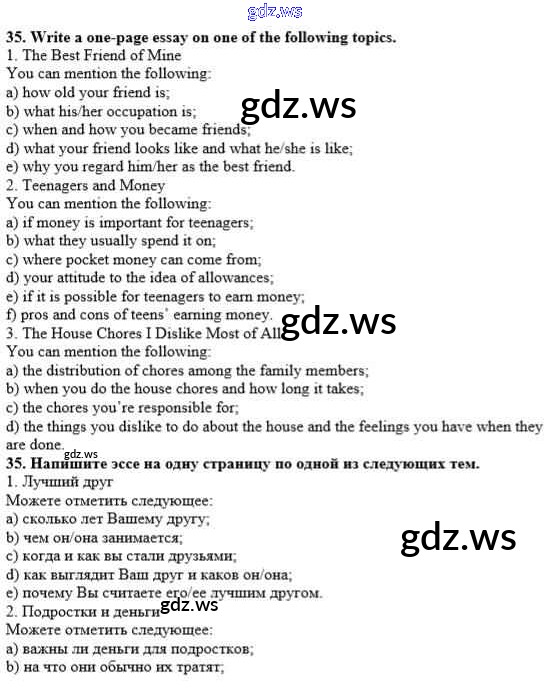 35. Write a one-page essay on one of the following topics.
1. The Best Friend of Mine
You can mention the following:
a) how old your friend is;
b) what his/her occupation is;
c) when and how you became friends;
d) what your friend looks like and what he/she is like;
e) why you regard him/her as the best friend.
2. Teenagers and Money
You can mention the following:
a) if money is important for teenagers;
b) what they usually spend it on;
c) where pocket money can come from;
d) your attitude to the idea of allowances;
e) if it is possible for teenagers to earn money;
f) pros and cons of teens' earning money.
3. The House Chores I Dislike Most of All
You can mention the following:
a) the distribution of chores among the family members;
b) when you do the house chores and how long it takes;
c) the chores you're responsible for;
d) the things you dislike to do about the house and the feelings you have when they are done.

35. Напишите эссе на одну страницу по одной из следующих тем.
1. Лучший друг
Можете отметить следующее:
a) сколько лет Вашему другу;
b) чем он/она занимается;
c) когда и как вы стали друзьями;
d) как выглядит Ваш друг и каков он/она;
e) почему Вы считаете его/ее лучшим другом.
2. Подростки и деньги
Можете отметить следующее:
a) важны ли деньги для подростков;
b) на что они обычно их тратят;

gdz.ws